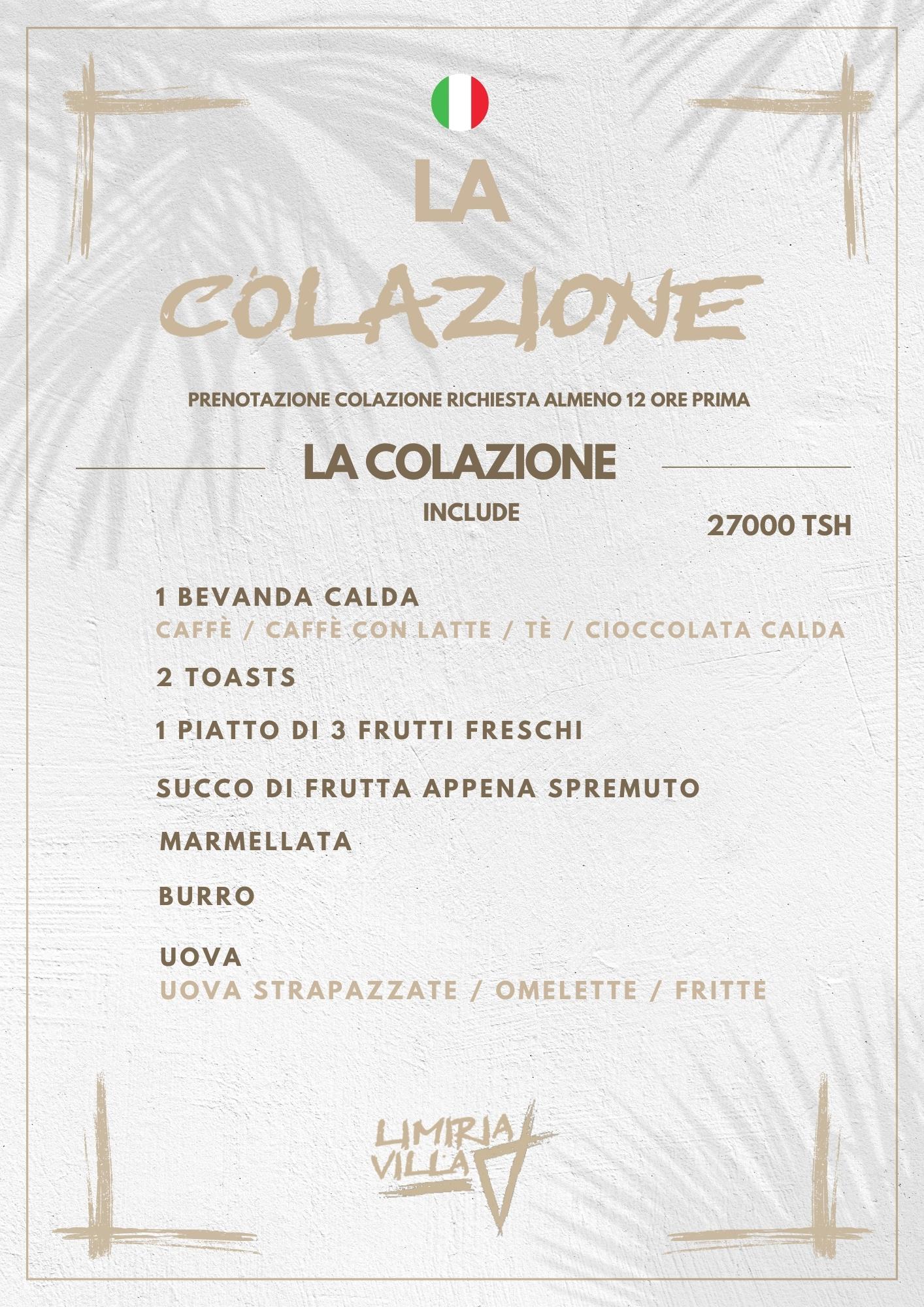 LA

COLAZIONE

PRENOTAZIONE COLAZIONE RICHIESTA ALMENO 12 ORE PRIMA

LA COLAZIONE

INCLUDE

27000 TSH

1 BEVANDA CALDA
CAFFÈ / CAFFÈ CON LATTE / TÈ / CIOCCOLATA CALDA

2 TOASTS

1 PIATTO DI 3 FRUTTI FRESCHI

SUCCO DI FRUTTA APPENA SPREMUTO

MARMELLATA

BURRO

UOVA
UOVA STRAPAZZATE / OMELETTE / FRITTE

LIMIRIA
VILLA